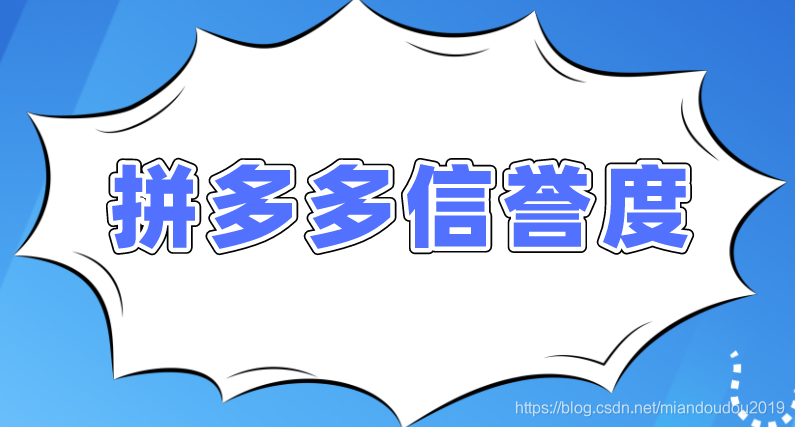 拼多多信誉度

https://blog.csdn.net/miandoudou2019